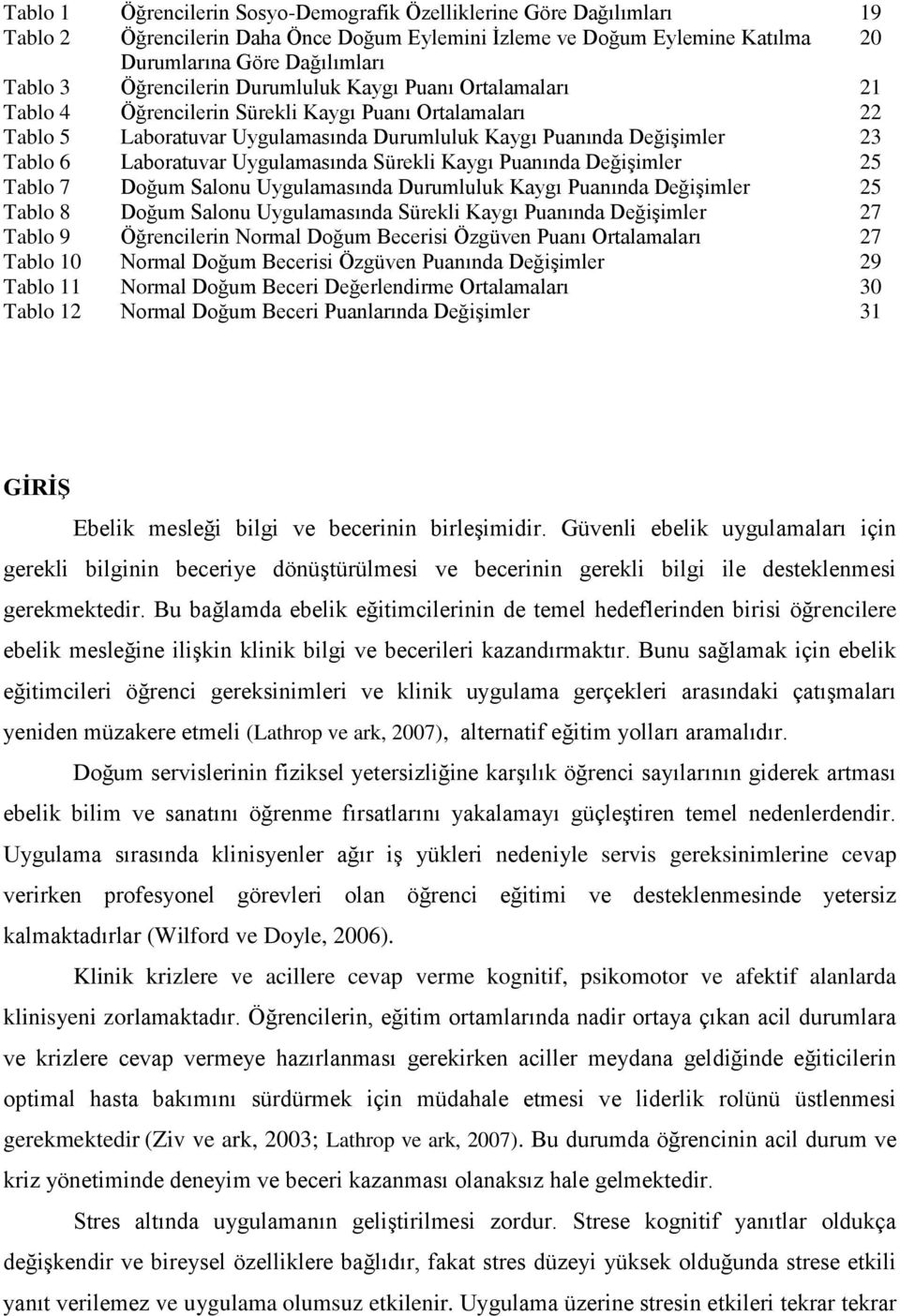 | | | |
|---|---|---|
| Tablo 1 | Öğrencilerin Sosyo-Demografik Özelliklerine Göre Dağılımları | 19 |
| Tablo 2 | Öğrencilerin Daha Önce Doğum Eylemini İzleme ve Doğum Eylemine Katılma Durumlarına Göre Dağılımları | 20 |
| Tablo 3 | Öğrencilerin Durumluluk Kaygı Puanı Ortalamaları | 21 |
| Tablo 4 | Öğrencilerin Sürekli Kaygı Puanı Ortalamaları | 22 |
| Tablo 5 | Laboratuvar Uygulamasında Durumluluk Kaygı Puanında Değişimler | 23 |
| Tablo 6 | Laboratuvar Uygulamasında Sürekli Kaygı Puanında Değişimler | 25 |
| Tablo 7 | Doğum Salonu Uygulamasında Durumluluk Kaygı Puanında Değişimler | 25 |
| Tablo 8 | Doğum Salonu Uygulamasında Sürekli Kaygı Puanında Değişimler | 27 |
| Tablo 9 | Öğrencilerin Normal Doğum Becerisi Özgüven Puanı Ortalamaları | 27 |
| Tablo 10 | Normal Doğum Becerisi Özgüven Puanında Değişimler | 29 |
| Tablo 11 | Normal Doğum Beceri Değerlendirme Ortalamaları | 30 |
| Tablo 12 | Normal Doğum Beceri Puanlarında Değişimler | 31 |

GİRİŞ

Ebelik mesleği bilgi ve becerinin birleşimidir. Güvenli ebelik uygulamaları için gerekli bilginin beceriye dönüştürülmesi ve becerinin gerekli bilgi ile desteklenmesi gerekmektedir. Bu bağlamda ebelik eğitimcilerinin de temel hedeflerinden birisi öğrencilere ebelik mesleğine ilişkin klinik bilgi ve becerileri kazandırmaktır. Bunu sağlamak için ebelik eğitimcileri öğrenci gereksinimleri ve klinik uygulama gerçekleri arasındaki çatışmaları yeniden müzakere etmeli (Lathrop ve ark, 2007), alternatif eğitim yolları aramalıdır.

Doğum servislerinin fiziksel yetersizliğine karşılık öğrenci sayılarının giderek artması ebelik bilim ve sanatını öğrenme fırsatlarını yakalamayı güçleştiren temel nedenlerdendir. Uygulama sırasında klinisyenler ağır iş yükleri nedeniyle servis gereksinimlerine cevap verirken profesyonel görevleri olan öğrenci eğitimi ve desteklenmesinde yetersiz kalmaktadırlar (Wilford ve Doyle, 2006).

Klinik krizlere ve acillere cevap verme kognitif, psikomotor ve afektif alanlarda klinisyeni zorlamaktadır. Öğrencilerin, eğitim ortamlarında nadir ortaya çıkan acil durumlara ve krizlere cevap vermeye hazırlanması gerekirken aciller meydana geldiğinde eğiticilerin optimal hasta bakımını sürdürmek için müdahale etmesi ve liderlik rolünü üstlenmesi gerekmektedir (Ziv ve ark, 2003; Lathrop ve ark, 2007). Bu durumda öğrencinin acil durum ve kriz yönetiminde deneyim ve beceri kazanması olanaksız hale gelmektedir.

Stres altında uygulamanın geliştirilmesi zordur. Strese kognitif yanıtlar oldukça değişkendir ve bireysel özelliklere bağlıdır, fakat stres düzeyi yüksek olduğunda strese etkili yanıt verilemez ve uygulama olumsuz etkilenir. Uygulama üzerine stresin etkileri tekrar tekrar